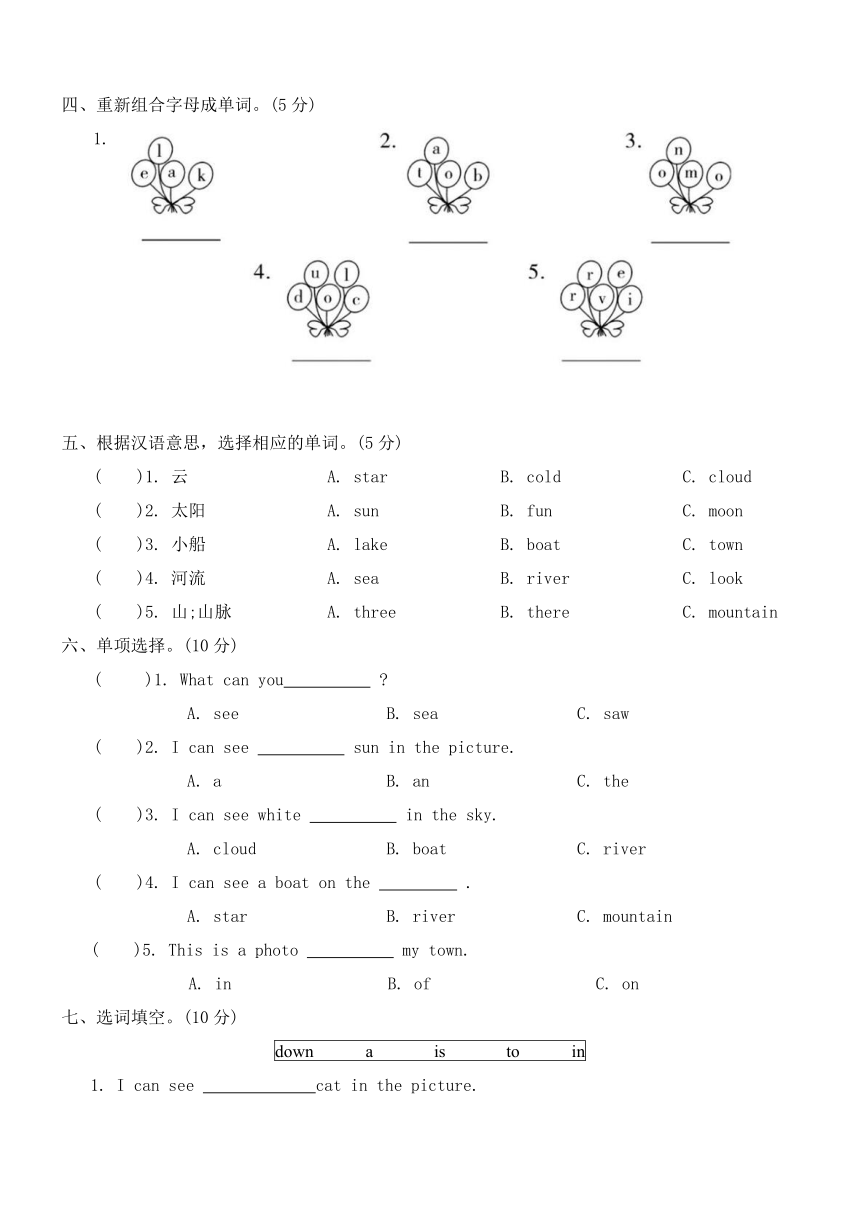 四、重新组合字母成单词。(5 分)

1. l e a k ________

2. a t o b ________

3. n o m o ________

4. u l d o c ________

5. r e r v i ________

五、根据汉语意思，选择相应的单词。(5 分)

( )1. 云 A. star B. cold C. cloud

( )2. 太阳 A. sun B. fun C. moon

( )3. 小船 A. lake B. boat C. town

( )4. 河流 A. sea B. river C. look

( )5. 山;山脉 A. three B. there C. mountain

六、单项选择。(10 分)

( )1. What can you__________ ?

A. see B. sea C. saw

( )2. I can see __________ sun in the picture.

A. a B. an C. the

( )3. I can see white __________ in the sky.

A. cloud B. boat C. river

( )4. I can see a boat on the _________ .

A. star B. river C. mountain

( )5. This is a photo __________ my town.

A. in B. of C. on

七、选词填空。(10 分)

down a is to in

1. I can see _____________cat in the picture.